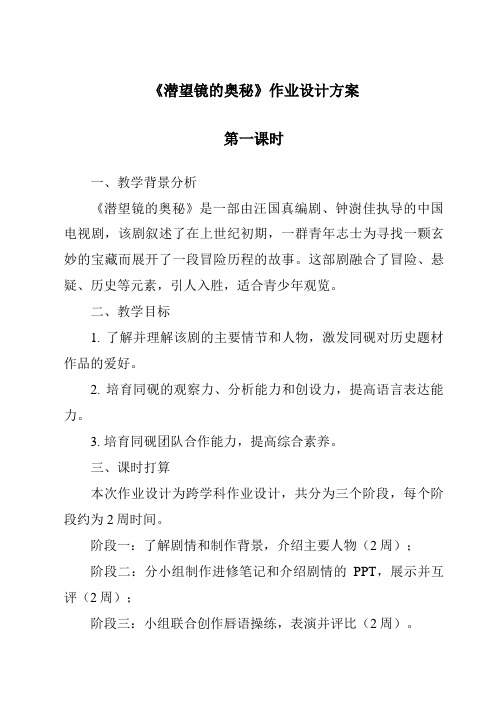 《潜望镜的奥秘》作业设计方案

第一课时

一、教学背景分析

《潜望镜的奥秘》是一部由汪国真编剧、钟澍佳执导的中国电视剧，该剧叙述了在上世纪初期，一群青年志士为寻找一颗玄妙的宝藏而展开了一段冒险历程的故事。这部剧融合了冒险、悬疑、历史等元素，引人入胜，适合青少年观览。

二、教学目标

1. 了解并理解该剧的主要情节和人物，激发同砚对历史题材作品的爱好。

2. 培育同砚的观察力、分析能力和创设力，提高语言表达能力。

3. 培育同砚团队合作能力，提高综合素养。

三、课时打算

本次作业设计为跨学科作业设计，共分为三个阶段，每个阶段约为 2 周时间。

阶段一：了解剧情和制作背景，介绍主要人物（2 周）；

阶段二：分小组制作进修笔记和介绍剧情的 PPT，展示并互评（2 周）；

阶段三：小组联合创作唇语操练，表演并评比（2 周）。